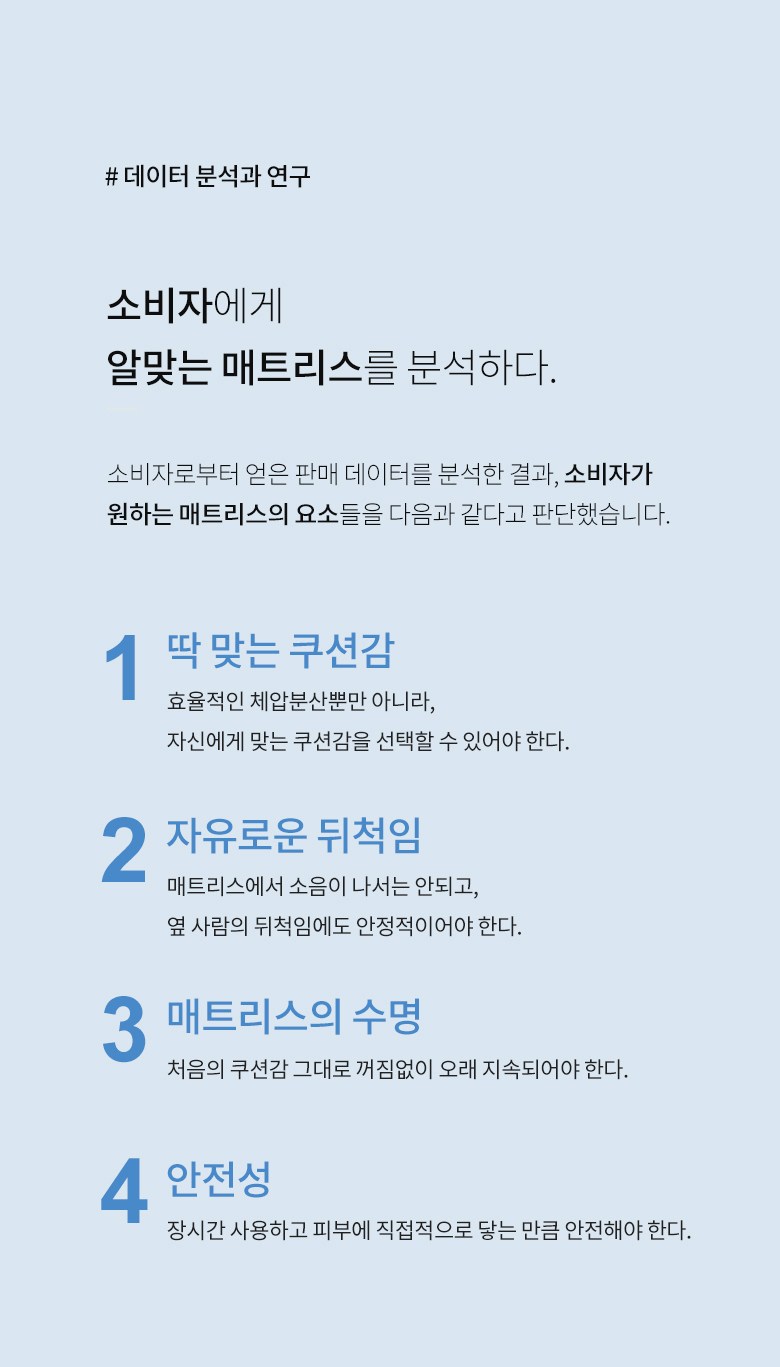 # 데이터 분석과 연구

소비자에게
알맞는 매트리스를 분석하다.

소비자로부터 얻은 판매 데이터를 분석한 결과, 소비자가 원하는 매트리스의 요소들을 다음과 같다고 판단했습니다.

1
딱 맞는 쿠션감
효율적인 체압분산뿐만 아니라,
자신에게 맞는 쿠션감을 선택할 수 있어야 한다.

2
자유로운 뒤척임
매트리스에서 소음이 나서는 안되고,
옆 사람의 뒤척임에도 안정적이어야 한다.

3
매트리스의 수명
처음의 쿠션감 그대로 꺼짐없이 오래 지속되어야 한다.

4
안전성
장시간 사용하고 피부에 직접적으로 닿는 만큼 안전해야 한다.